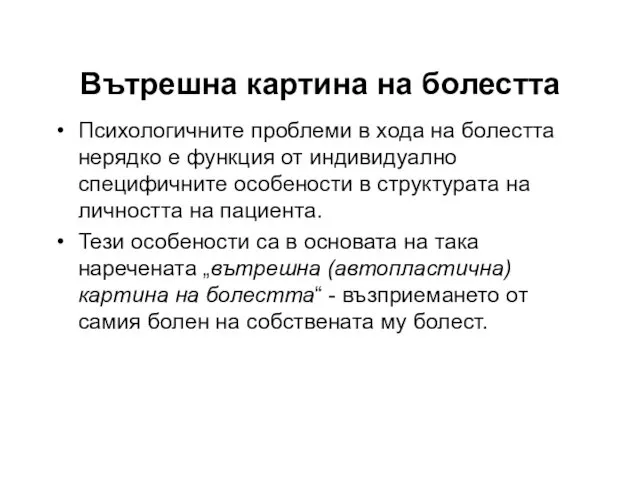 Вътрешна картина на болестта

• Психологичните проблеми в хода на болестта нерядко е функция от индивидуално специфичните особености в структурата на личността на пациента.

• Тези особености са в основата на така наречената „вътрешна (автопластична) картина на болестта“ - възприемането от самия болен на собствената му болест.